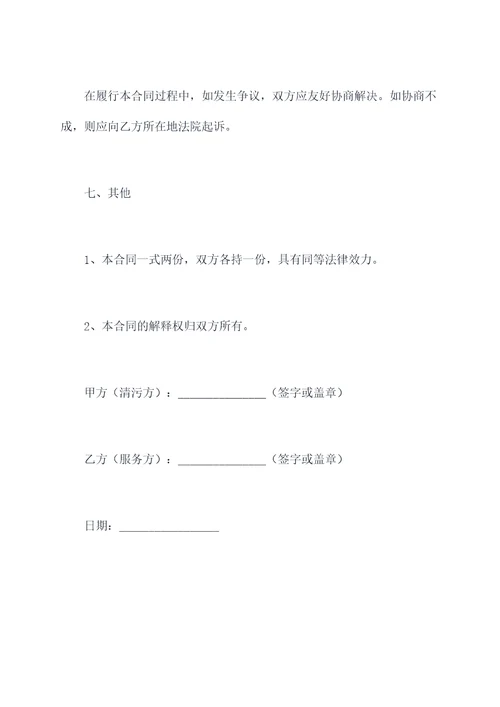 在履行本合同过程中，如发生争议，双方应友好协商解决。如协商不成，则应向乙方所在地法院起诉。

七、其他

1、本合同一式两份，双方各持一份，具有同等法律效力。

2、本合同的解释权归双方所有。

甲方（清污方）：______________（签字或盖章）

乙方（服务方）：______________（签字或盖章）

日期：________________